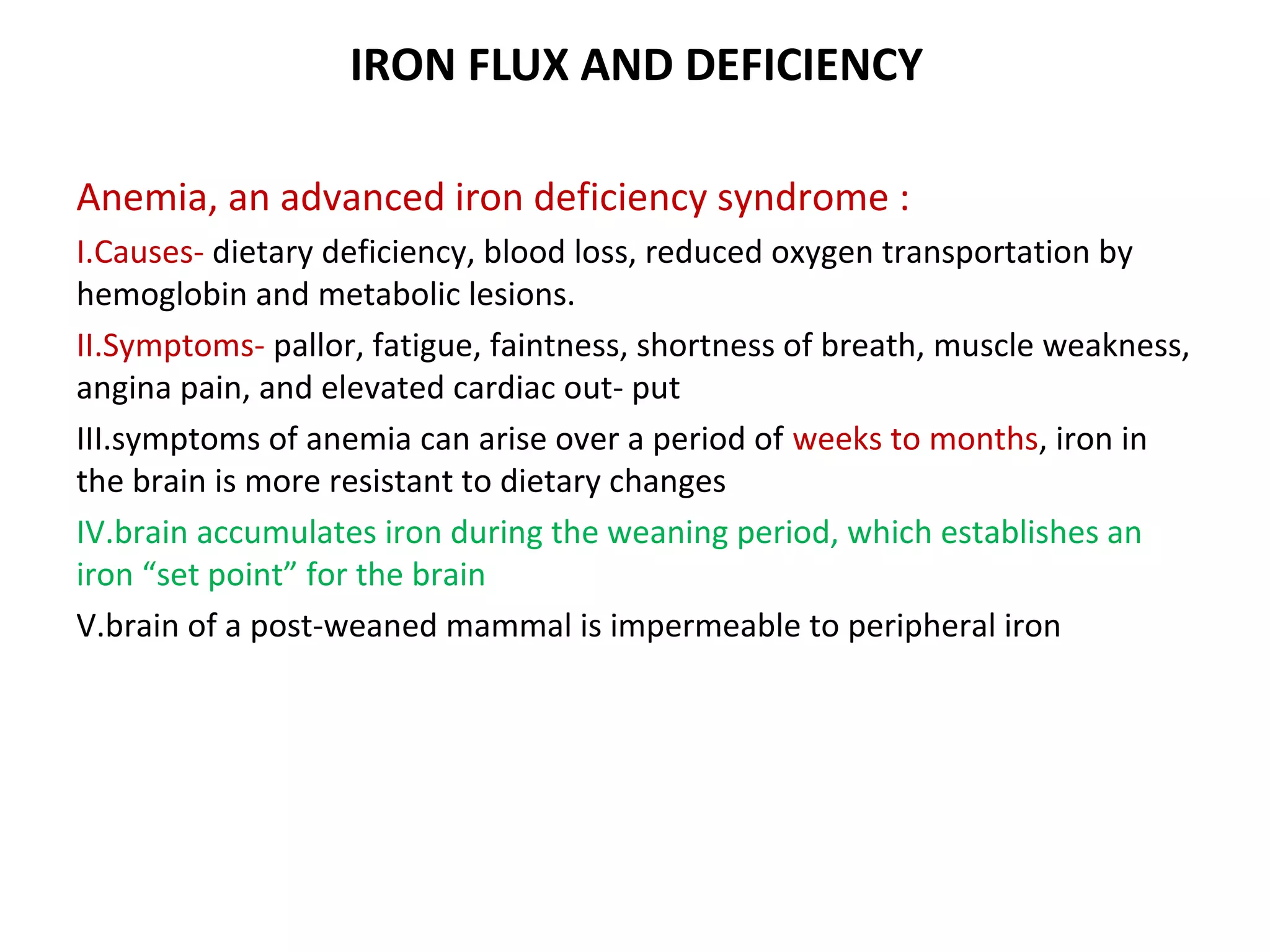 IRON FLUX AND DEFICIENCY

Anemia, an advanced iron deficiency syndrome :

I.Causes- dietary deficiency, blood loss, reduced oxygen transportation by hemoglobin and metabolic lesions.

II.Symptoms- pallor, fatigue, faintness, shortness of breath, muscle weakness, angina pain, and elevated cardiac out- put

III.symptoms of anemia can arise over a period of weeks to months, iron in the brain is more resistant to dietary changes

IV.brain accumulates iron during the weaning period, which establishes an iron “set point” for the brain

V.brain of a post-weaned mammal is impermeable to peripheral iron